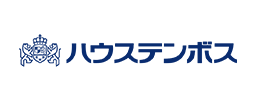 ハウステンボス